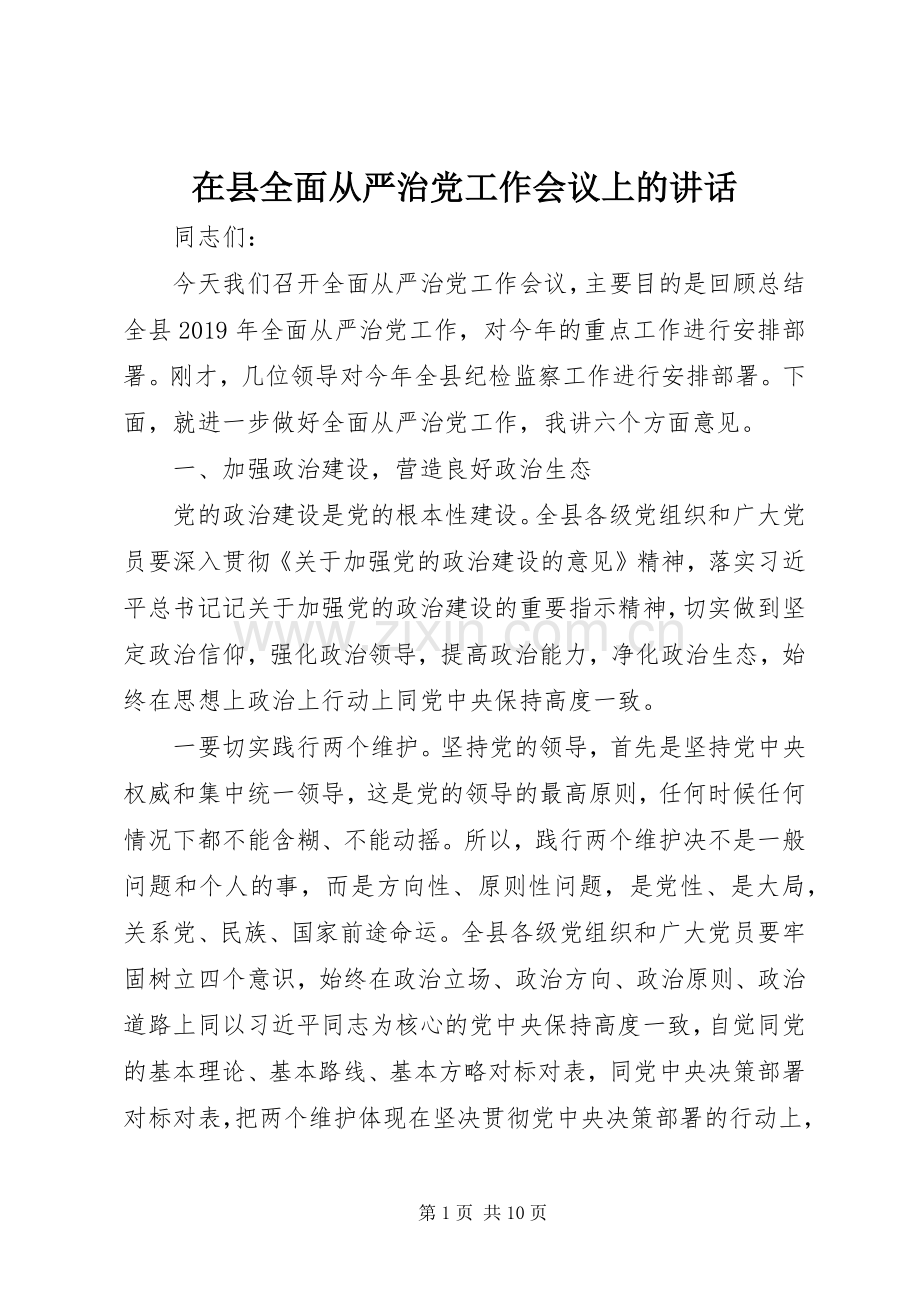 在县全面从严治党工作会议上的讲话

同志们：

今天我们召开全面从严治党工作会议，主要目的是回顾总结全县2019年全面从严治党工作，对今年的重点工作进行安排部署。刚才，几位领导对今年全县纪检监察工作进行安排部署。下面，就进一步做好全面从严治党工作，我讲六个方面意见。

一、加强政治建设，营造良好政治生态

党的政治建设是党的根本性建设。全县各级党组织和广大党员要深入贯彻《关于加强党的政治建设的意见》精神，落实习近平总书记记关于加强党的政治建设的重要指示精神，切实做到坚定政治信仰，强化政治领导，提高政治能力，净化政治生态，始终在思想上政治上行动上同党中央保持高度一致。

一要切实践行两个维护。坚持党的领导，首先是坚持党中央权威和集中统一领导，这是党的领导的最高原则，任何时候任何情况下都不能含糊、不能动摇。所以，践行两个维护决不是一般问题和个人的事，而是方向性、原则性问题，是党性、是大局，关系党、民族、国家前途命运。全县各级党组织和广大党员要牢固树立四个意识，始终在政治立场、政治方向、政治原则、政治道路上同以习近平同志为核心的党中央保持高度一致，自觉同党的基本理论、基本路线、基本方略对标对表，同党中央决策部署对标对表，把两个维护体现在坚决贯彻党中央决策部署的行动上，

第1页 共10页

www.zixin.com.cn